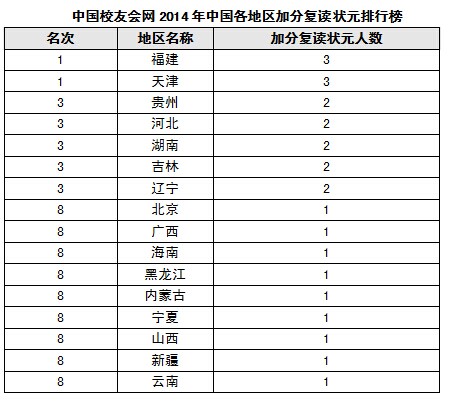 中国校友会网 2014 年中国各地区加分复读状元排行榜

| 名次 | 地区名称 | 加分复读状元人数 |
|---|---|---|
| 1 | 福建 | 3 |
| 1 | 天津 | 3 |
| 3 | 贵州 | 2 |
| 3 | 河北 | 2 |
| 3 | 湖南 | 2 |
| 3 | 吉林 | 2 |
| 3 | 辽宁 | 2 |
| 8 | 北京 | 1 |
| 8 | 广西 | 1 |
| 8 | 海南 | 1 |
| 8 | 黑龙江 | 1 |
| 8 | 内蒙古 | 1 |
| 8 | 宁夏 | 1 |
| 8 | 山西 | 1 |
| 8 | 新疆 | 1 |
| 8 | 云南 | 1 |